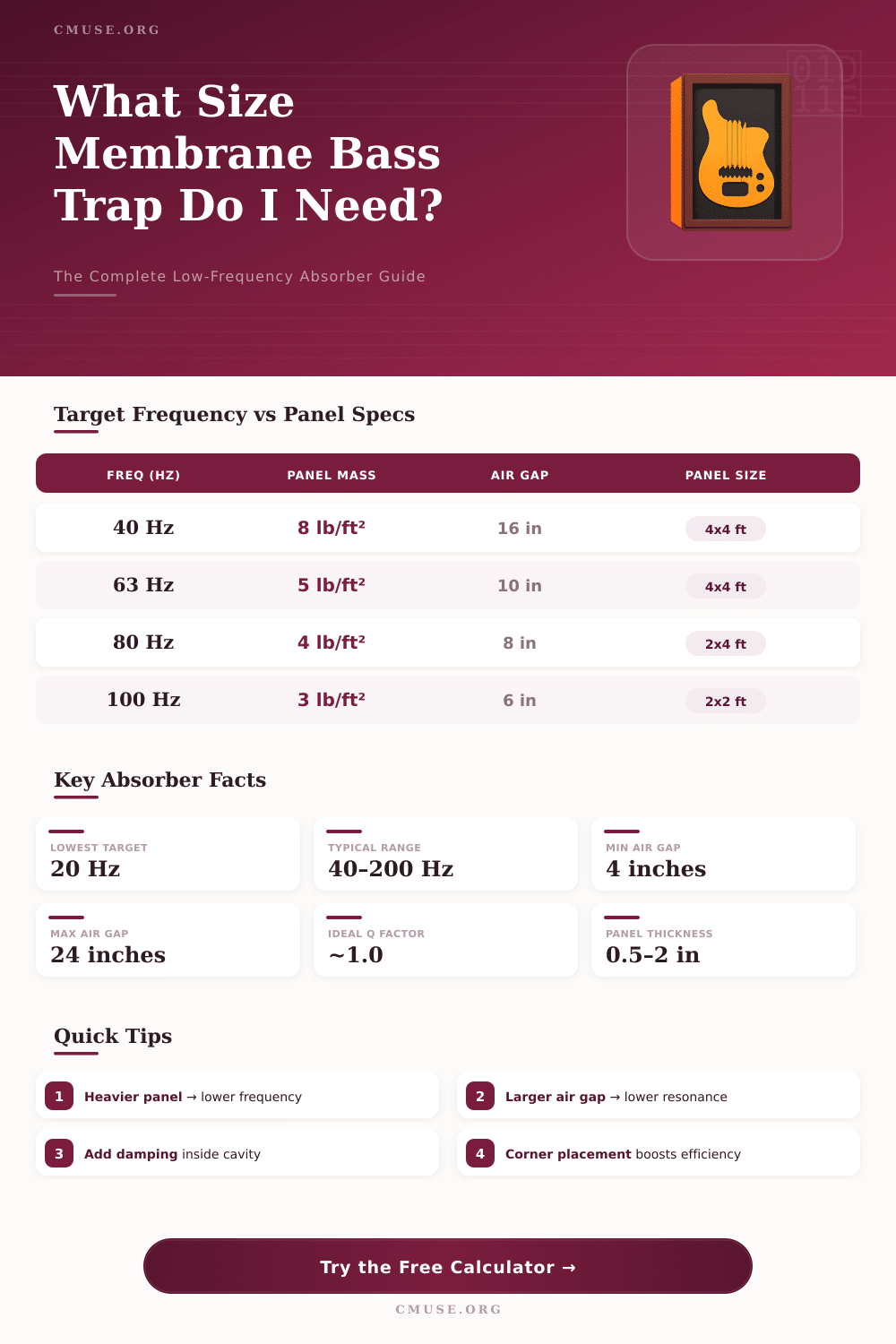 CMUSE.ORG

What Size Membrane Bass Trap Do I Need?

The Complete Low-Frequency Absorber Guide

Target Frequency vs Panel Specs

| FREQ (HZ) | PANEL MASS | AIR GAP | PANEL SIZE |
|---|---|---|---|
| 40 Hz | 8 lb/ft² | 16 in | 4x4 ft |
| 63 Hz | 5 lb/ft² | 10 in | 4x4 ft |
| 80 Hz | 4 lb/ft² | 8 in | 2x4 ft |
| 100 Hz | 3 lb/ft² | 6 in | 2x2 ft |

Key Absorber Facts

LOWEST TARGET
20 Hz

TYPICAL RANGE
40–200 Hz

MIN AIR GAP
4 inches

MAX AIR GAP
24 inches

IDEAL Q FACTOR
~1.0

PANEL THICKNESS
0.5–2 in

Quick Tips

1 Heavier panel → lower frequency

2 Larger air gap → lower resonance

3 Add damping inside cavity

4 Corner placement boosts efficiency

Try the Free Calculator →

CMUSE.ORG